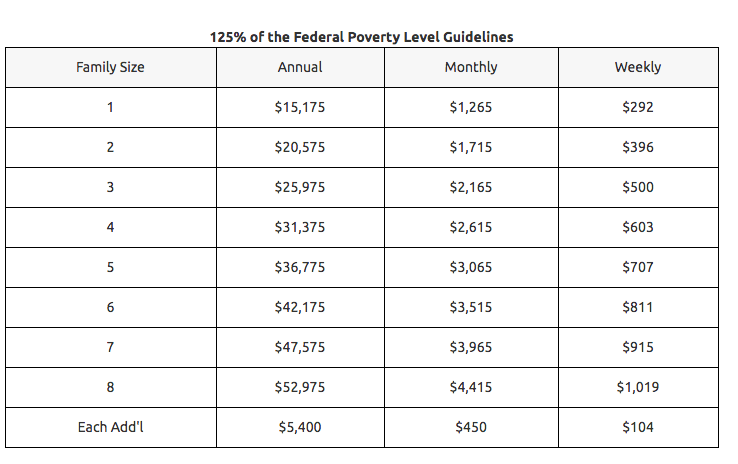 125% of the Federal Poverty Level Guidelines

| Family Size | Annual | Monthly | Weekly |
|---|---|---|---|
| 1 | $15,175 | $1,265 | $292 |
| 2 | $20,575 | $1,715 | $396 |
| 3 | $25,975 | $2,165 | $500 |
| 4 | $31,375 | $2,615 | $603 |
| 5 | $36,775 | $3,065 | $707 |
| 6 | $42,175 | $3,515 | $811 |
| 7 | $47,575 | $3,965 | $915 |
| 8 | $52,975 | $4,415 | $1,019 |
| Each Add'l | $5,400 | $450 | $104 |